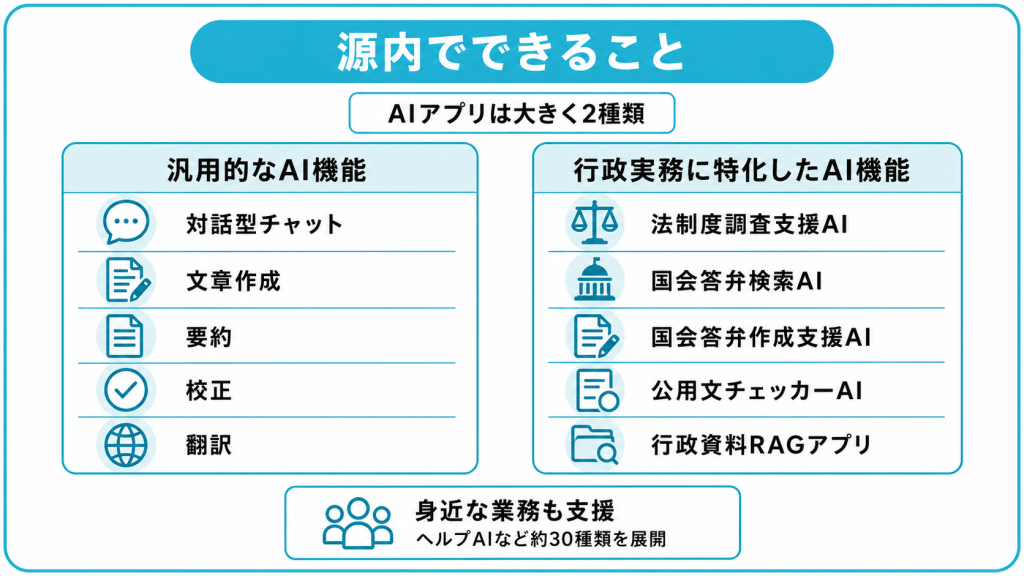 源内でできること

AIアプリは大きく2種類

汎用的なAI機能

対話型チャット

文章作成

要約

校正

翻訳

行政実務に特化したAI機能

法制度調査支援AI

国会答弁検索AI

国会答弁作成支援AI

公用文チェッカーAI

行政資料RAGアプリ

身近な業務も支援
ヘルプAIなど約30種類を展開